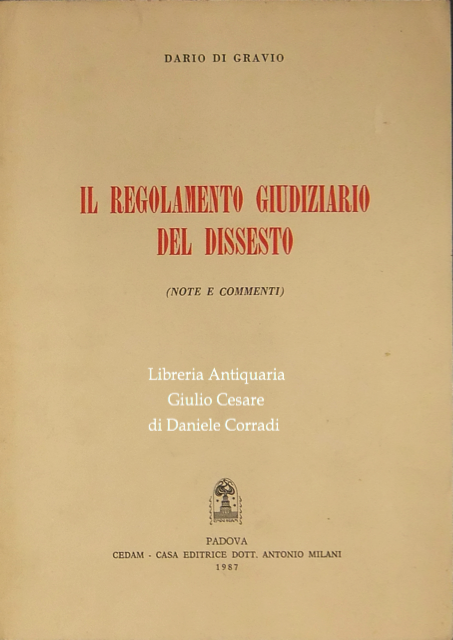 DARIO DI GRAVIO

IL REGOLAMENTO GIUDIZIARIO DEL DISSESTO

(NOTE E COMMENTI)

Libreria Antiquaria
Giulio Cesare
di Daniele Corradi

PADOVA
CEDAM - CASA EDITRICE DOTT. ANTONIO MILANI
1987